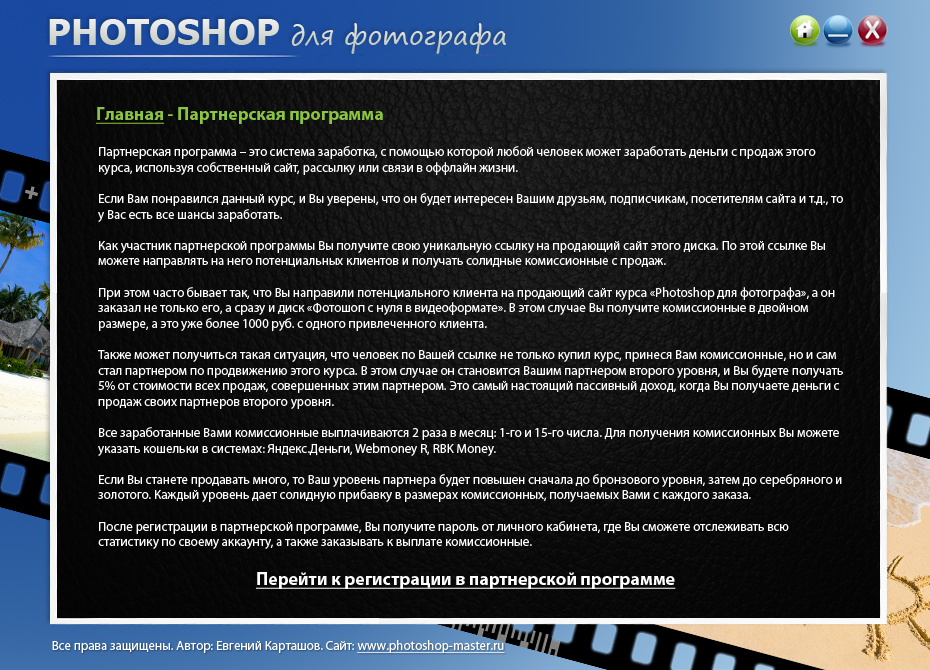 PHOTOSHOP для фотографа

Главная - Партнерская программа

Партнерская программа – это система заработка, с помощью которой любой человек может заработать деньги с продаж этого курса, используя собственный сайт, рассылку или связи в оффлайн жизни.

Если Вам понравился данный курс, и Вы уверены, что он будет интересен Вашим друзьям, подписчикам, посетителям сайта и т.д., то у Вас есть все шансы заработать.

Как участник партнерской программы Вы получите свою уникальную ссылку на продающий сайт этого диска. По этой ссылке Вы можете направлять на него потенциальных клиентов и получать солидные комиссионные с продаж.

При этом часто бывает так, что Вы направили потенциального клиента на продающий сайт курса «Photoshop для фотографа», а он заказал не только его, а сразу и диск «Фотошоп с нуля в видеоформате». В этом случае Вы получите комиссионные в двойном размере, а это уже более 1000 руб. с одного привлеченного клиента.

Также может получиться такая ситуация, что человек по Вашей ссылке не только купил курс, принеся Вам комиссионные, но и сам стал партнером по продвижению этого курса. В этом случае он становится Вашим партнером второго уровня, и Вы будете получать 5% от стоимости всех продаж, совершенных этим партнером. Это самый настоящий пассивный доход, когда Вы получаете деньги с продаж своих партнеров второго уровня.

Все заработанные Вами комиссионные выплачиваются 2 раза в месяц: 1-го и 15-го числа. Для получения комиссионных Вы можете указать кошельки в системах: Яндекс.Деньги, Webmoney R, RBK Money.

Если Вы станете продавать много, то Ваш уровень партнера будет повышен сначала до бронзового уровня, затем до серебряного и золотого. Каждый уровень дает солидную прибавку в размерах комиссионных, получаемых Вами с каждого заказа.

После регистрации в партнерской программе, Вы получите пароль от личного кабинета, где Вы сможете отслеживать всю статистику по своему аккаунту, а также заказывать к выплате комиссионные.

Перейти к регистрации в партнерской программе

Все права защищены. Автор: Евгений Карташов. Сайт: www.photoshop-master.ru